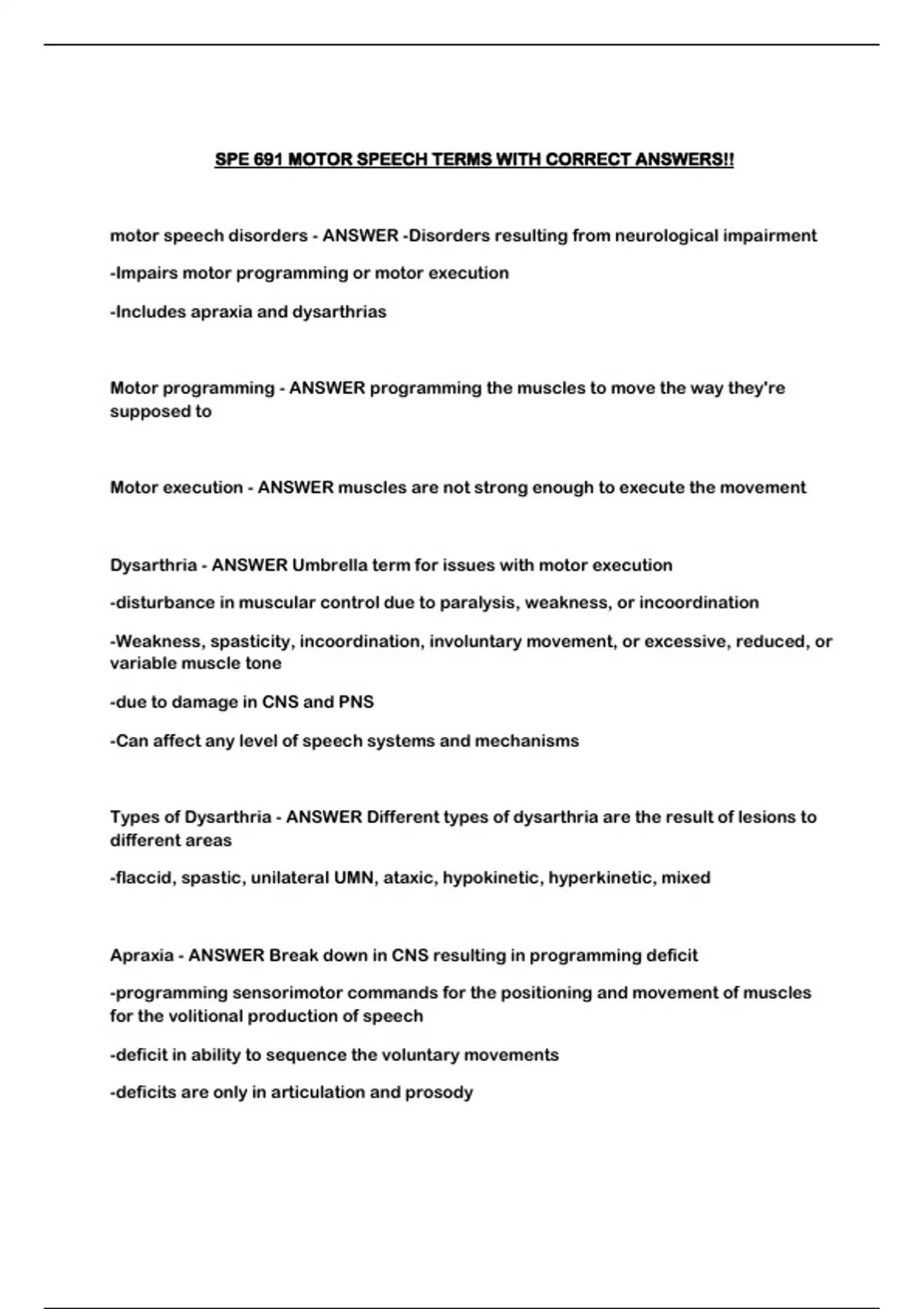 SPE 691 MOTOR SPEECH TERMS WITH CORRECT ANSWERS!!

motor speech disorders - ANSWER -Disorders resulting from neurological impairment

-Impairs motor programming or motor execution

-Includes apraxia and dysarthrias

Motor programming - ANSWER programming the muscles to move the way they're supposed to

Motor execution - ANSWER muscles are not strong enough to execute the movement

Dysarthria - ANSWER Umbrella term for issues with motor execution

-disturbance in muscular control due to paralysis, weakness, or incoordination

-Weakness, spasticity, incoordination, involuntary movement, or excessive, reduced, or variable muscle tone

-due to damage in CNS and PNS

-Can affect any level of speech systems and mechanisms

Types of Dysarthria - ANSWER Different types of dysarthria are the result of lesions to different areas

-flaccid, spastic, unilateral UMN, ataxic, hypokinetic, hyperkinetic, mixed

Apraxia - ANSWER Break down in CNS resulting in programming deficit

-programming sensorimotor commands for the positioning and movement of muscles for the volitional production of speech

-deficit in ability to sequence the voluntary movements

-deficits are only in articulation and prosody